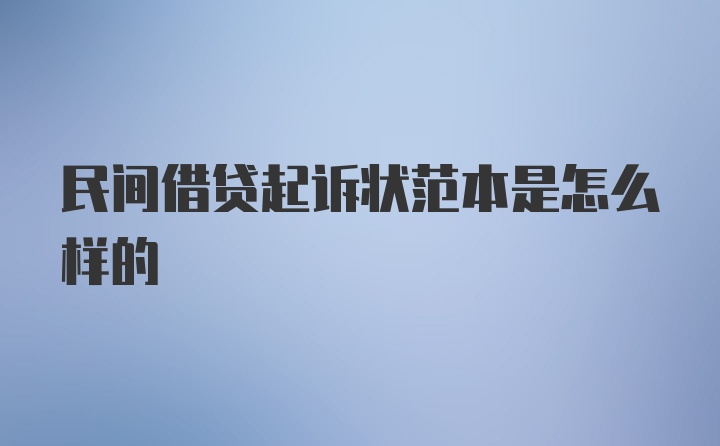 民间借贷起诉状范本是怎么样的